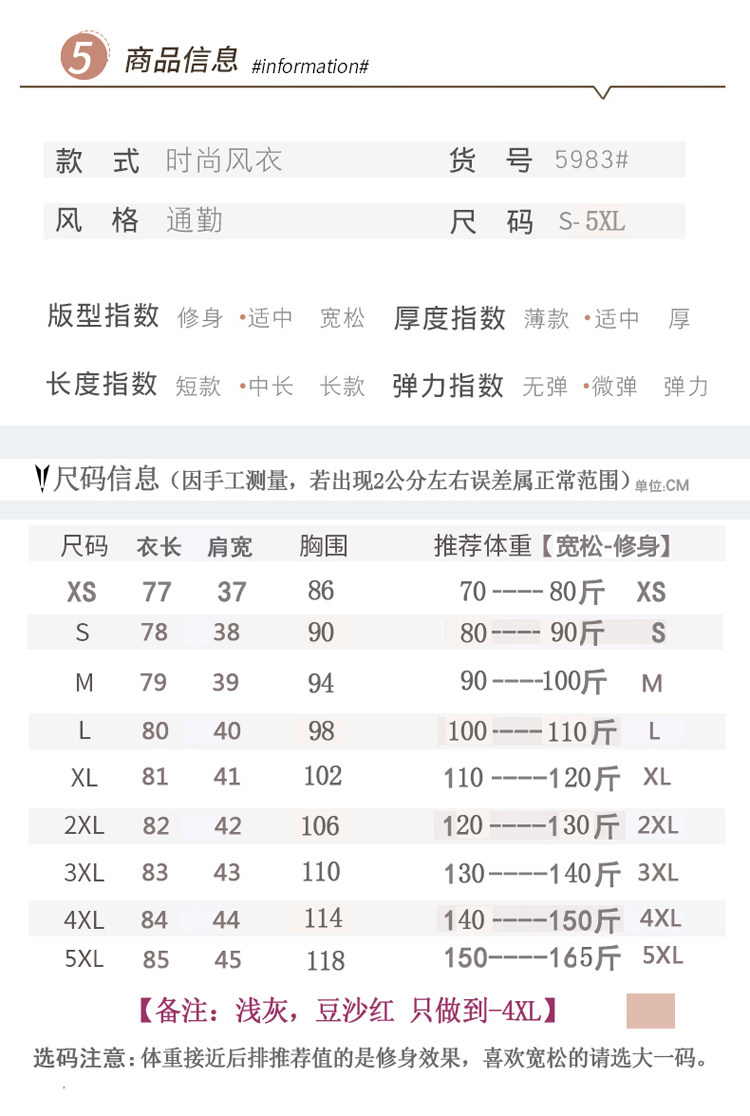 5 商品信息 #information#

款 式 时尚风衣 货 号 5983#

风 格 通勤 尺 码 S-5XL

版型指数 修身 •适中 宽松 厚度指数 薄款 •适中 厚

长度指数 短款 •中长 长款 弹力指数 无弹 •微弹 弹力

尺码信息（因手工测量，若出现2公分左右误差属正常范围）单位:CM

| 尺码 | 衣长 | 肩宽 | 胸围 | 推荐体重【宽松-修身】 | |
|---|---|---|---|---|---|
| XS | 77 | 37 | 86 | 70----80斤 | XS |
| S | 78 | 38 | 90 | 80----90斤 | S |
| M | 79 | 39 | 94 | 90----100斤 | M |
| L | 80 | 40 | 98 | 100----110斤 | L |
| XL | 81 | 41 | 102 | 110----120斤 | XL |
| 2XL | 82 | 42 | 106 | 120----130斤 | 2XL |
| 3XL | 83 | 43 | 110 | 130----140斤 | 3XL |
| 4XL | 84 | 44 | 114 | 140----150斤 | 4XL |
| 5XL | 85 | 45 | 118 | 150----165斤 | 5XL |

【备注：浅灰，豆沙红 只做到-4XL】

选码注意：体重接近后排推荐值的是修身效果，喜欢宽松的请选大一码。